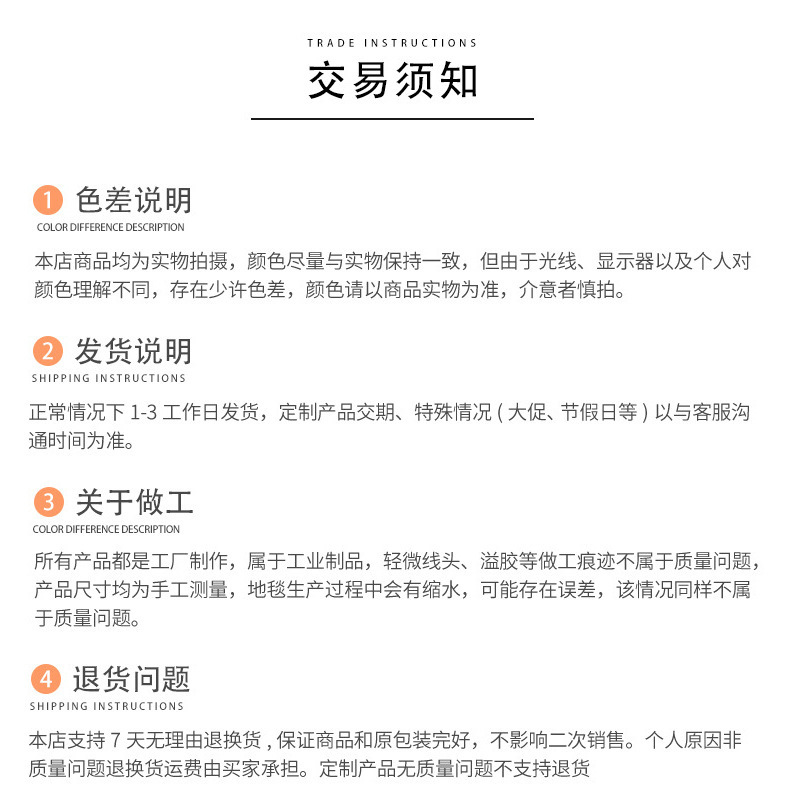 TRADE INSTRUCTIONS

交易须知

1 色差说明
COLOR DIFFERENCE DESCRIPTION

本店商品均为实物拍摄，颜色尽量与实物保持一致，但由于光线、显示器以及个人对颜色理解不同，存在少许色差，颜色请以商品实物为准，介意者慎拍。

2 发货说明
SHIPPING INSTRUCTIONS

正常情况下 1-3 工作日发货，定制产品交期、特殊情况 ( 大促、节假日等 ) 以与客服沟通时间为准。

3 关于做工
COLOR DIFFERENCE DESCRIPTION

所有产品都是工厂制作，属于工业制品，轻微线头、溢胶等做工痕迹不属于质量问题，产品尺寸均为手工测量，地毯生产过程中会有缩水，可能存在误差，该情况同样不属于质量问题。

4 退货问题
SHIPPING INSTRUCTIONS

本店支持 7 天无理由退换货 , 保证商品和原包装完好，不影响二次销售。个人原因非质量问题退换货运费由买家承担。定制产品无质量问题不支持退货